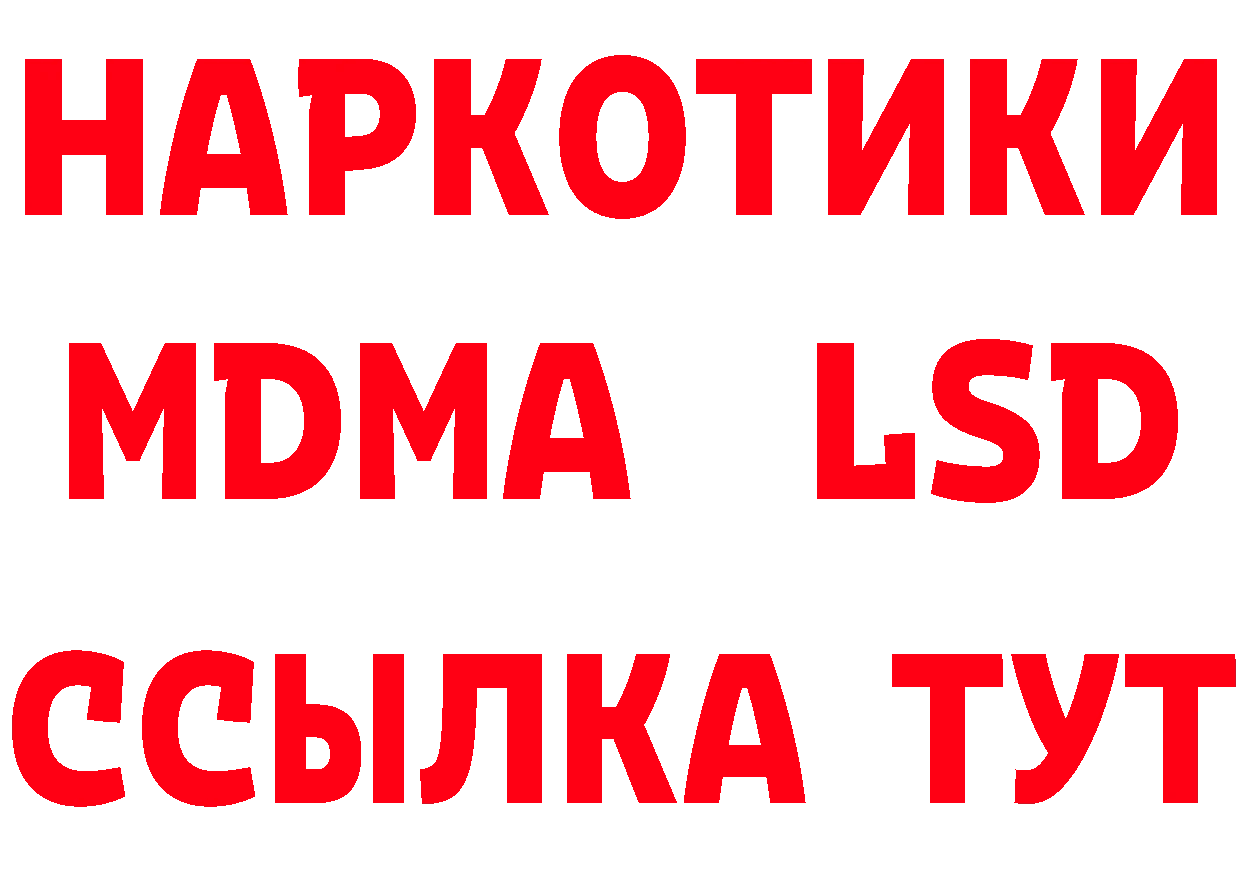 НАРКОТИКИ
MDMA LSD
ССЫЛКА ТУТ